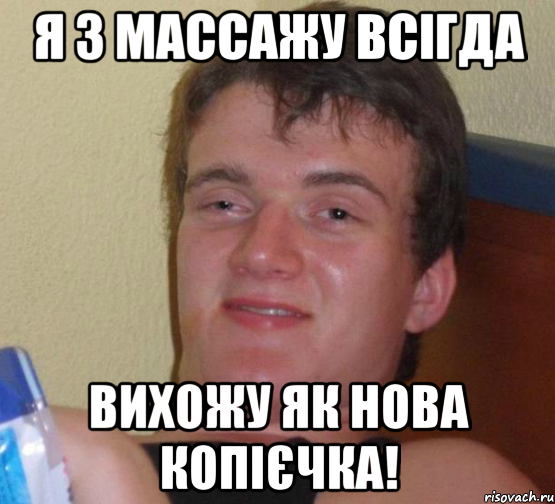 Я З МАССАЖУ ВСІГДА

ВИХОЖУ ЯК НОВА КОПІЄЧКА!

risovach.ru